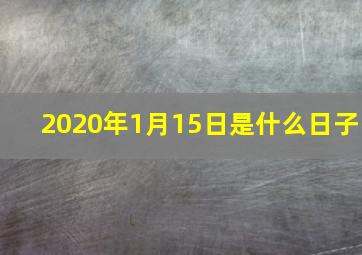 2020年1月15日是什么日子